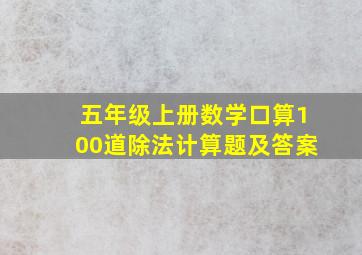 五年级上册数学口算100道除法计算题及答案